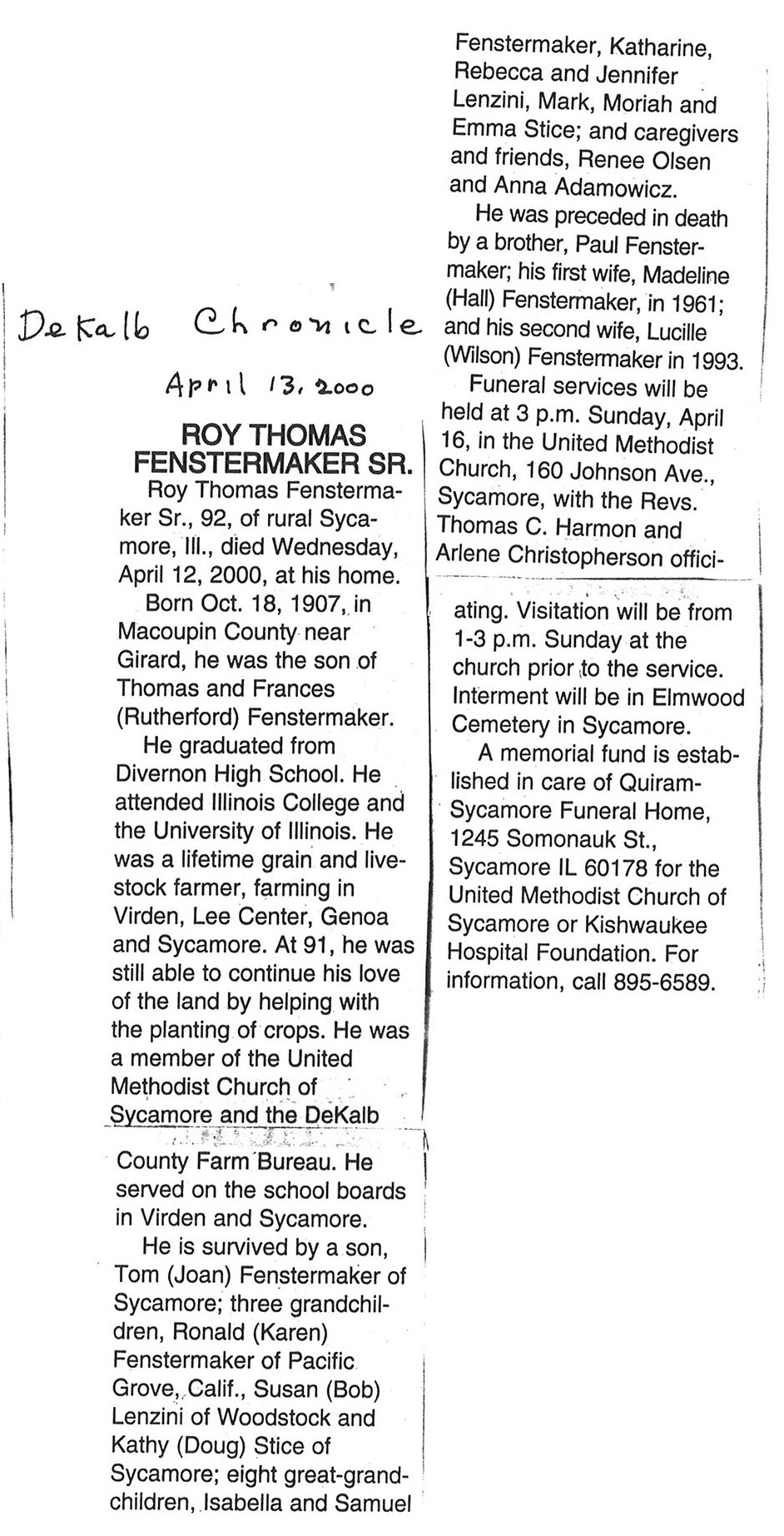 DeKalb Chronicle

April 13, 2000

ROY THOMAS FENSTERMAKER SR.

Roy Thomas Fenstermaker Sr., 92, of rural Sycamore, Ill., died Wednesday, April 12, 2000, at his home.

Born Oct. 18, 1907, in Macoupin County near Girard, he was the son of Thomas and Frances (Rutherford) Fenstermaker.

He graduated from Divernon High School. He attended Illinois College and the University of Illinois. He was a lifetime grain and livestock farmer, farming in Virden, Lee Center, Genoa and Sycamore. At 91, he was still able to continue his love of the land by helping with the planting of crops. He was a member of the United Methodist Church of Sycamore and the DeKalb County Farm Bureau. He served on the school boards in Virden and Sycamore.

He is survived by a son, Tom (Joan) Fenstermaker of Sycamore; three grandchildren, Ronald (Karen) Fenstermaker of Pacific Grove, Calif., Susan (Bob) Lenzini of Woodstock and Kathy (Doug) Stice of Sycamore; eight great-grandchildren, Isabella and Samuel Fenstermaker, Katharine, Rebecca and Jennifer Lenzini, Mark, Moriah and Emma Stice; and caregivers and friends, Renee Olsen and Anna Adamowicz.

He was preceded in death by a brother, Paul Fenstermaker; his first wife, Madeline (Hall) Fenstermaker, in 1961; and his second wife, Lucille (Wilson) Fenstermaker in 1993.

Funeral services will be held at 3 p.m. Sunday, April 16, in the United Methodist Church, 160 Johnson Ave., Sycamore, with the Revs. Thomas C. Harmon and Arlene Christopherson officiating. Visitation will be from 1-3 p.m. Sunday at the church prior to the service. Interment will be in Elmwood Cemetery in Sycamore.

A memorial fund is established in care of Quiram-Sycamore Funeral Home, 1245 Somonauk St., Sycamore IL 60178 for the United Methodist Church of Sycamore or Kishwaukee Hospital Foundation. For information, call 895-6589.